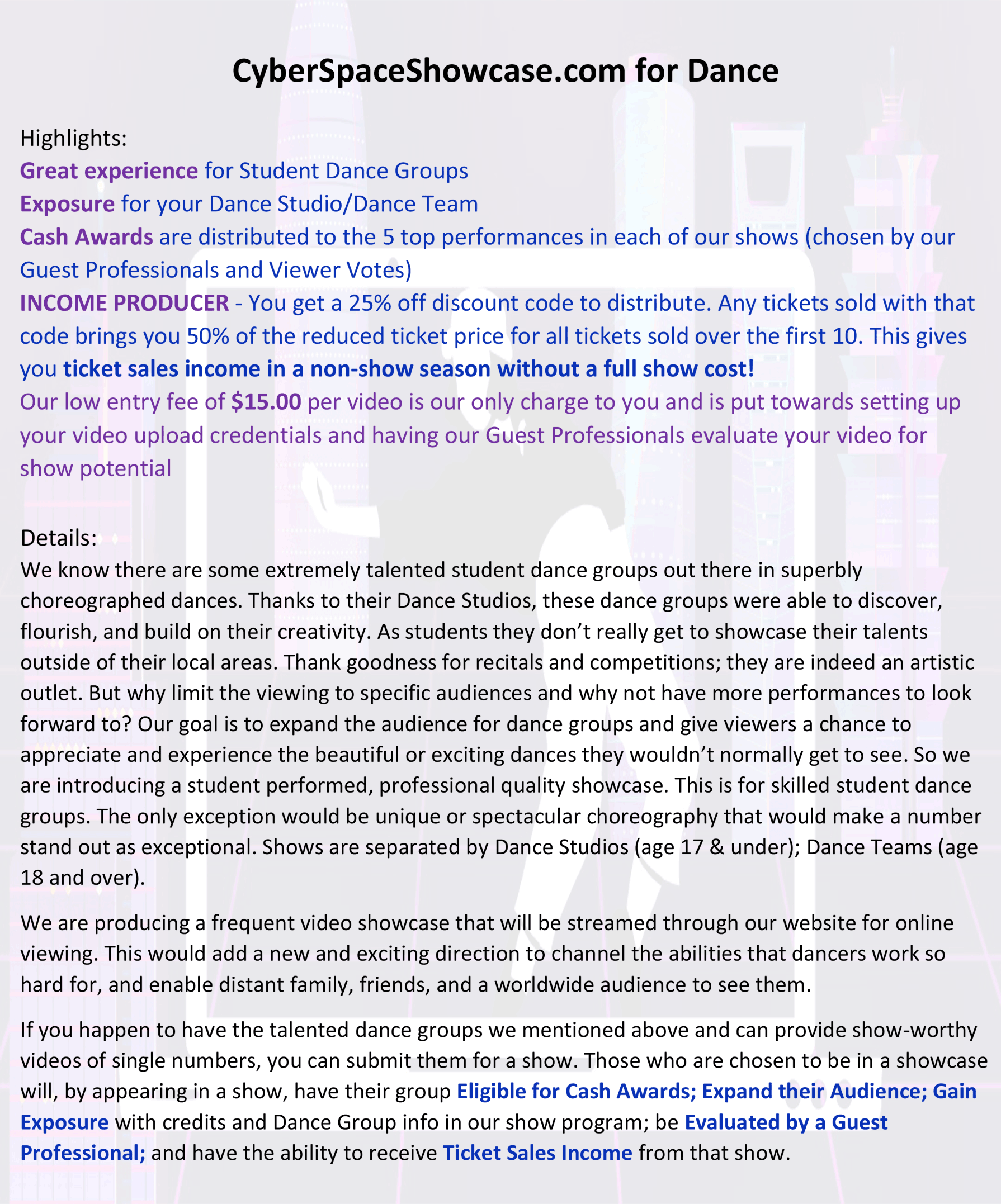 CyberSpaceShowcase.com for Dance

Highlights:
Great experience for Student Dance Groups
Exposure for your Dance Studio/Dance Team
Cash Awards are distributed to the 5 top performances in each of our shows (chosen by our Guest Professionals and Viewer Votes)
INCOME PRODUCER - You get a 25% off discount code to distribute. Any tickets sold with that code brings you 50% of the reduced ticket price for all tickets sold over the first 10. This gives you ticket sales income in a non-show season without a full show cost!
Our low entry fee of $15.00 per video is our only charge to you and is put towards setting up your video upload credentials and having our Guest Professionals evaluate your video for show potential

Details:
We know there are some extremely talented student dance groups out there in superbly choreographed dances. Thanks to their Dance Studios, these dance groups were able to discover, flourish, and build on their creativity. As students they don't really get to showcase their talents outside of their local areas. Thank goodness for recitals and competitions; they are indeed an artistic outlet. But why limit the viewing to specific audiences and why not have more performances to look forward to? Our goal is to expand the audience for dance groups and give viewers a chance to appreciate and experience the beautiful or exciting dances they wouldn't normally get to see. So we are introducing a student performed, professional quality showcase. This is for skilled student dance groups. The only exception would be unique or spectacular choreography that would make a number stand out as exceptional. Shows are separated by Dance Studios (age 17 & under); Dance Teams (age 18 and over).

We are producing a frequent video showcase that will be streamed through our website for online viewing. This would add a new and exciting direction to channel the abilities that dancers work so hard for, and enable distant family, friends, and a worldwide audience to see them.

If you happen to have the talented dance groups we mentioned above and can provide show-worthy videos of single numbers, you can submit them for a show. Those who are chosen to be in a showcase will, by appearing in a show, have their group Eligible for Cash Awards; Expand their Audience; Gain Exposure with credits and Dance Group info in our show program; be Evaluated by a Guest Professional; and have the ability to receive Ticket Sales Income from that show.